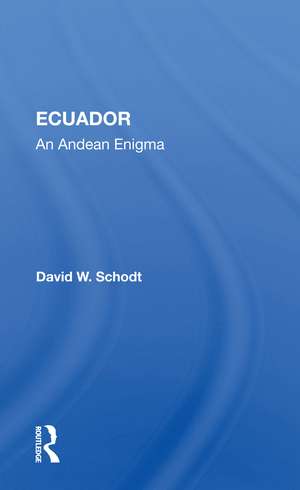 ECUADOR
An Andean Enigma

David W. Schodt

ROUTLEDGE